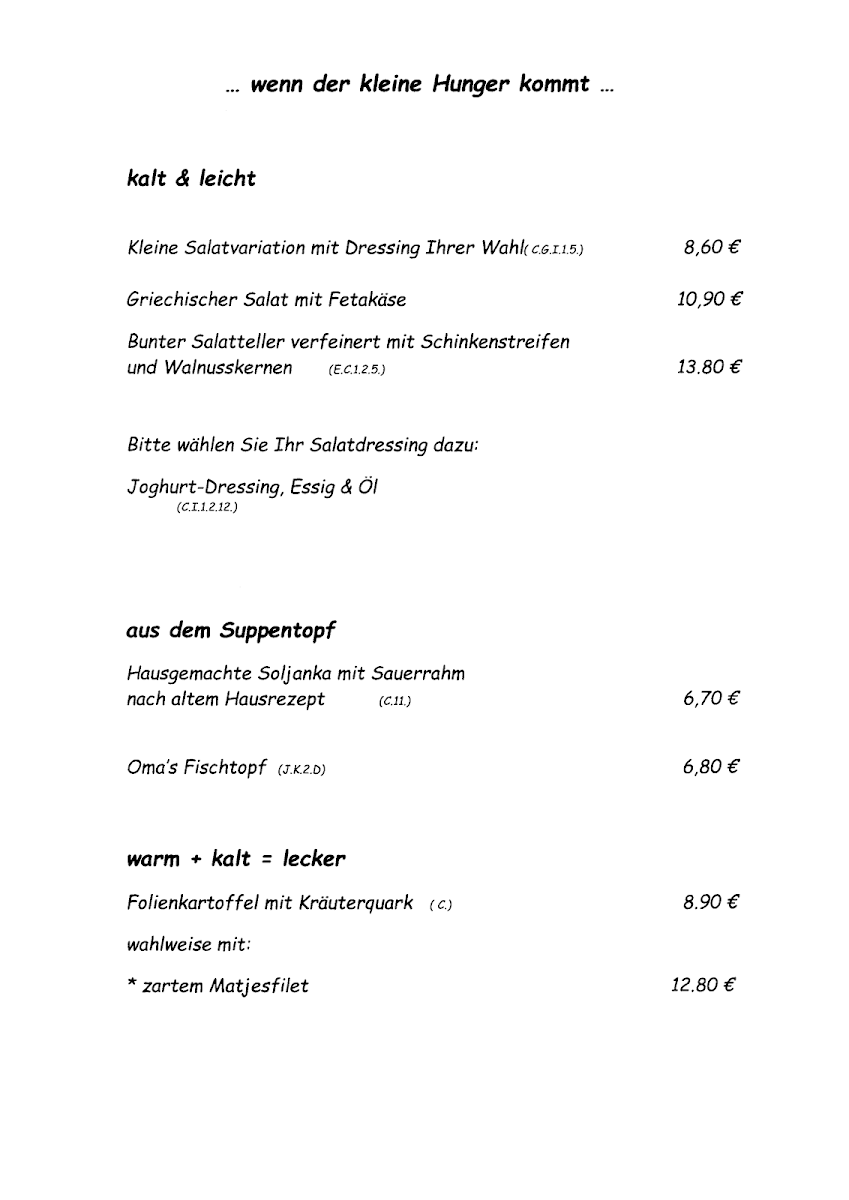 … wenn der kleine Hunger kommt …

kalt & leicht

Kleine Salatvariation mit Dressing Ihrer Wahl( C.G.I.1.5.) 8,60 €

Griechischer Salat mit Fetakäse 10,90 €

Bunter Salatteller verfeinert mit Schinkenstreifen und Walnusskernen (E.C.1.2.5.) 13.80 €

Bitte wählen Sie Ihr Salatdressing dazu:

Joghurt-Dressing, Essig & Öl
(C.I.1.2.12.)

aus dem Suppentopf

Hausgemachte Soljanka mit Sauerrahm nach altem Hausrezept (C.11.) 6,70 €

Oma's Fischtopf (J.K.2.D) 6,80 €

warm + kalt = lecker

Folienkartoffel mit Kräuterquark ( C.) 8.90 €

wahlweise mit:

* zartem Matjesfilet 12.80 €